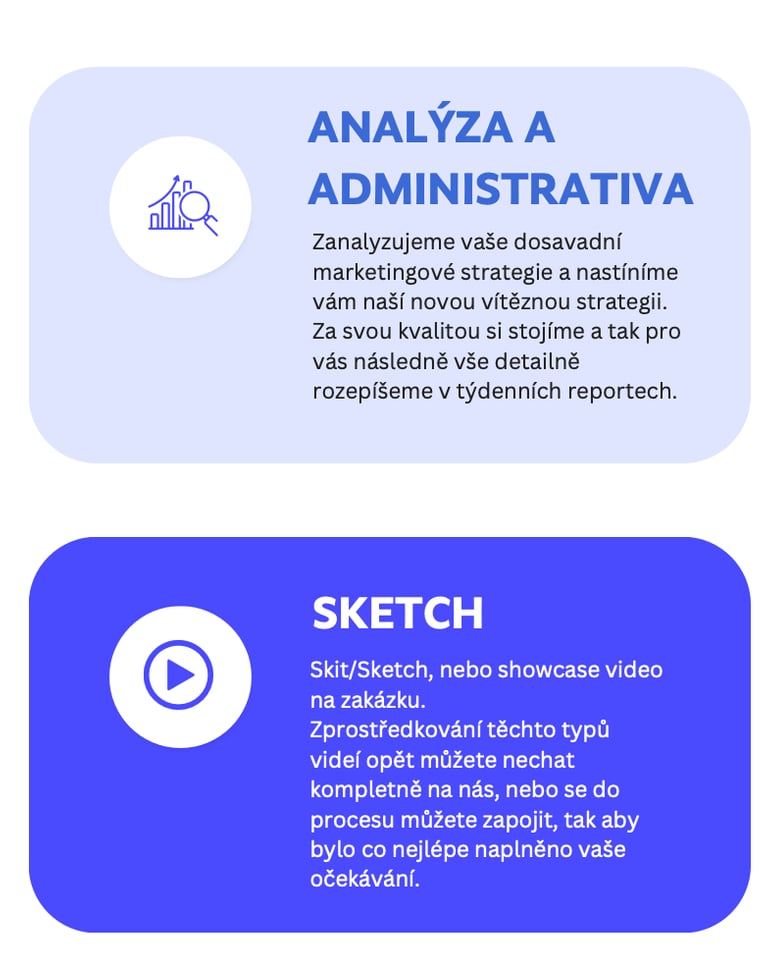 ANALÝZA A ADMINISTRATIVA

Zanalyzujeme vaše dosavadní marketingové strategie a nastíníme vám naší novou vítěznou strategii. Za svou kvalitou si stojíme a tak pro vás následně vše detailně rozepíšeme v týdenních reportech.

SKETCH

Skit/Sketch, nebo showcase video na zakázku.

Zprostředkování těchto typů videí opět můžete nechat kompletně na nás, nebo se do procesu můžete zapojit, tak aby bylo co nejlépe naplněno vaše očekávání.